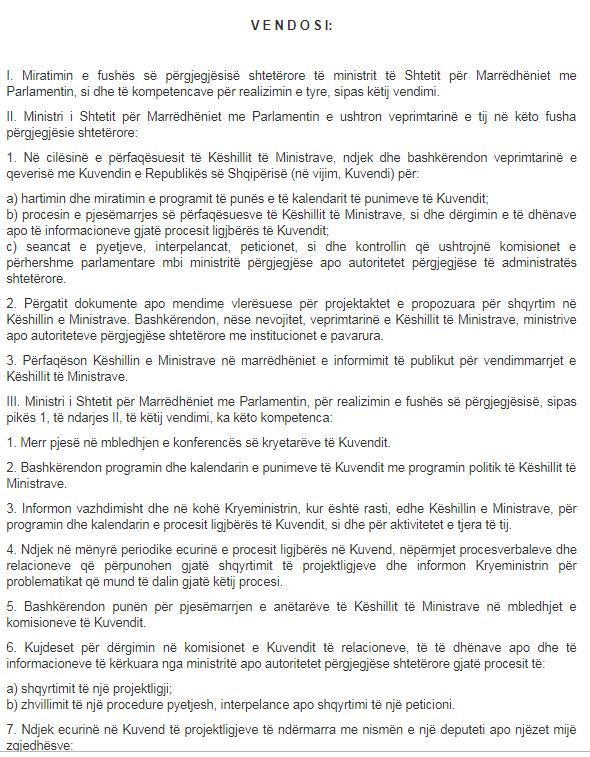 VENDOSI:

I. Miratimin e fushës së përgjegjësisë shtetërore të ministrit të Shtetit për Marrëdhëniet me Parlamentin, si dhe të kompetencave për realizimin e tyre, sipas këtij vendimi.

II. Ministri i Shtetit për Marrëdhëniet me Parlamentin e ushtron veprimtarinë e tij në këto fusha përgjegjësie shtetërore:

1. Në cilësinë e përfaqësuesit të Këshillit të Ministrave, ndjek dhe bashkërendon veprimtarinë e qeverisë me Kuvendin e Republikës së Shqipërisë (në vijim, Kuvendi) për:

a) hartimin dhe miratimin e programit të punës e të kalendarit të punimeve të Kuvendit;
b) procesin e pjesëmarrjes së përfaqësuesve të Këshillit të Ministrave, si dhe dërgimin e të dhënave apo të informacioneve gjatë procesit ligjbërës të Kuvendit;
c) seancat e pyetjeve, interpelancat, peticionet, si dhe kontrollin që ushtrojnë komisionet e përhershme parlamentare mbi ministritë përgjegjëse apo autoritetet përgjegjëse të administratës shtetërore.

2. Përgatit dokumente apo mendime vlerësuese për projektaktet e propozuara për shqyrtim në Këshillin e Ministrave. Bashkërendon, nëse nevojitet, veprimtarinë e Këshillit të Ministrave, ministrive apo autoriteteve përgjegjëse shtetërore me institucionet e pavarura.

3. Përfaqëson Këshillin e Ministrave në marrëdhëniet e informimit të publikut për vendimmarrjet e Këshillit të Ministrave.

III. Ministri i Shtetit për Marrëdhëniet me Parlamentin, për realizimin e fushës së përgjegjësisë, sipas pikës 1, të ndarjes II, të këtij vendimi, ka këto kompetenca:

1. Merr pjesë në mbledhjen e konferencës së kryetarëve të Kuvendit.

2. Bashkërendon programin dhe kalendarin e punimeve të Kuvendit me programin politik të Këshillit të Ministrave.

3. Informon vazhdimisht dhe në kohë Kryeministrin, kur është rasti, edhe Këshillin e Ministrave, për programin dhe kalendarin e procesit ligjbërës të Kuvendit, si dhe për aktivitetet e tjera të tij.

4. Ndjek në mënyrë periodike ecurinë e procesit ligjbërës në Kuvend, nëpërmjet procesverbaleve dhe relacioneve që përpunohen gjatë shqyrtimit të projektligjeve dhe informon Kryeministrin për problematikat që mund të dalin gjatë këtij procesi.

5. Bashkërendon punën për pjesëmarrjen e anëtarëve të Këshillit të Ministrave në mbledhjet e komisioneve të Kuvendit.

6. Kujdeset për dërgimin në komisionet e Kuvendit të relacioneve, të të dhënave apo dhe të informacioneve të kërkuara nga ministritë apo autoritetet përgjegjëse shtetërore gjatë procesit të:

a) shqyrtimit të një projektligji;
b) zhvillimit të një procedure pyetjesh, interpelance apo shqyrtimi të një peticioni.

7. Ndjek ecurinë në Kuvend të projektligjeve të ndërmarra me nismën e një deputeti apo njëzet mijë zgjedhësve: